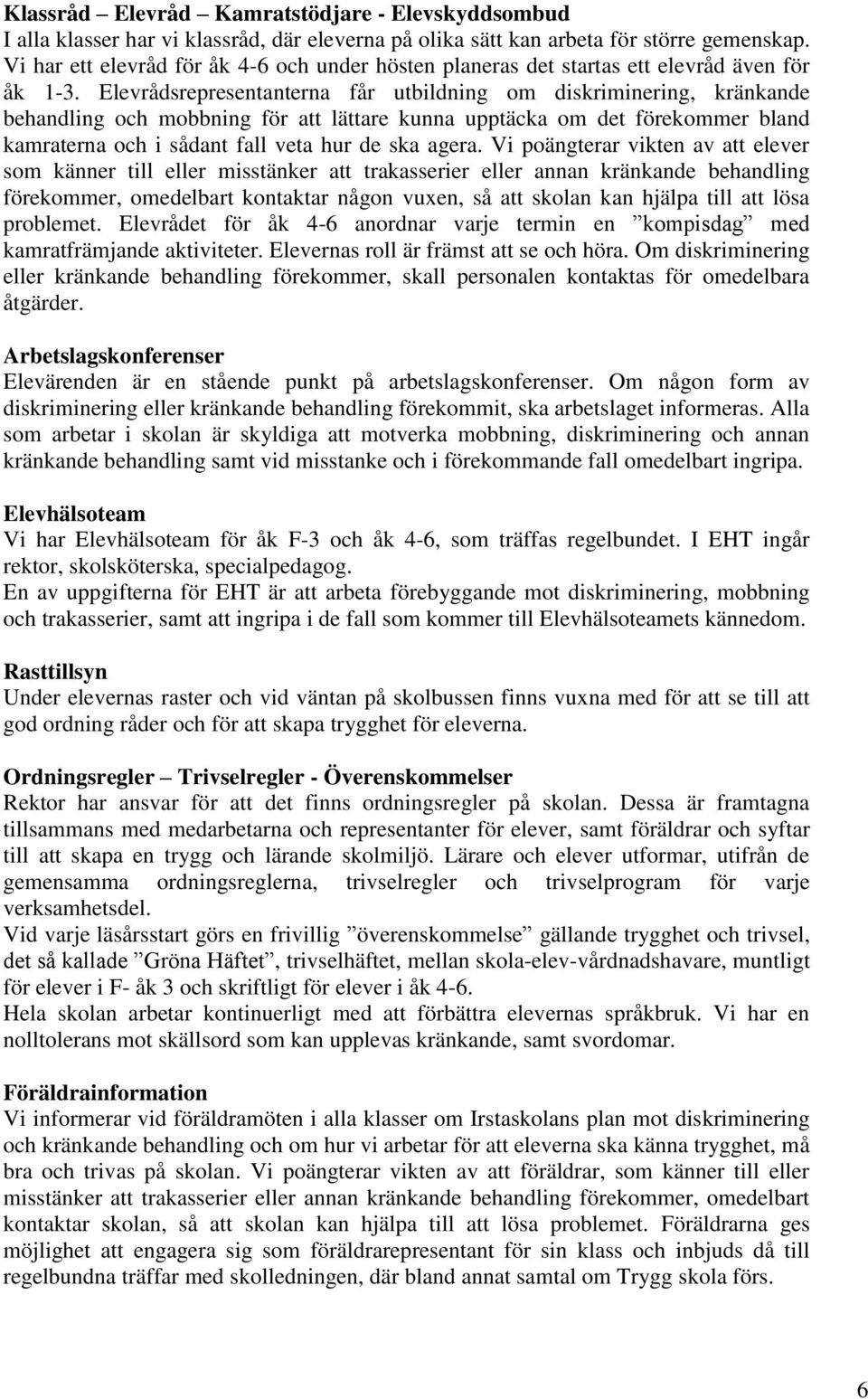 Klassråd – Elevråd – Kamratstödjare - Elevskyddsombud
I alla klasser har vi klassråd, där eleverna på olika sätt kan arbeta för större gemenskap. Vi har ett elevråd för åk 4-6 och under hösten planeras det startas ett elevråd även för åk 1-3. Elevrådsrepresentanterna får utbildning om diskriminering, kränkande behandling och mobbning för att lättare kunna upptäcka om det förekommer bland kamraterna och i sådant fall veta hur de ska agera. Vi poängterar vikten av att elever som känner till eller misstänker att trakasserier eller annan kränkande behandling förekommer, omedelbart kontaktar någon vuxen, så att skolan kan hjälpa till att lösa problemet. Elevrådet för åk 4-6 anordnar varje termin en ”kompisdag” med kamratfrämjande aktiviteter. Elevernas roll är främst att se och höra. Om diskriminering eller kränkande behandling förekommer, skall personalen kontaktas för omedelbara åtgärder.

Arbetslagskonferenser
Elevärenden är en stående punkt på arbetslagskonferenser. Om någon form av diskriminering eller kränkande behandling förekommit, ska arbetslaget informeras. Alla som arbetar i skolan är skyldiga att motverka mobbning, diskriminering och annan kränkande behandling samt vid misstanke och i förekommande fall omedelbart ingripa.

Elevhälsoteam
Vi har Elevhälsoteam för åk F-3 och åk 4-6, som träffas regelbundet. I EHT ingår rektor, skolsköterska, specialpedagog.
En av uppgifterna för EHT är att arbeta förebyggande mot diskriminering, mobbning och trakasserier, samt att ingripa i de fall som kommer till Elevhälsoteamets kännedom.

Rasttillsyn
Under elevernas raster och vid väntan på skolbussen finns vuxna med för att se till att god ordning råder och för att skapa trygghet för eleverna.

Ordningsregler – Trivselregler - Överenskommelser
Rektor har ansvar för att det finns ordningsregler på skolan. Dessa är framtagna tillsammans med medarbetarna och representanter för elever, samt föräldrar och syftar till att skapa en trygg och lärande skolmiljö. Lärare och elever utformar, utifrån de gemensamma ordningsreglerna, trivselregler och trivselprogram för varje verksamhetsdel.
Vid varje läsårsstart görs en frivillig ”överenskommelse” gällande trygghet och trivsel, det så kallade ”Gröna Häftet”, trivselhäftet, mellan skola-elev-vårdnadshavare, muntligt för elever i F- åk 3 och skriftligt för elever i åk 4-6.
Hela skolan arbetar kontinuerligt med att förbättra elevernas språkbruk. Vi har en nolltolerans mot skällsord som kan upplevas kränkande, samt svordomar.

Föräldrainformation
Vi informerar vid föräldramöten i alla klasser om Irstaskolans plan mot diskriminering och kränkande behandling och om hur vi arbetar för att eleverna ska känna trygghet, må bra och trivas på skolan. Vi poängterar vikten av att föräldrar, som känner till eller misstänker att trakasserier eller annan kränkande behandling förekommer, omedelbart kontaktar skolan, så att skolan kan hjälpa till att lösa problemet. Föräldrarna ges möjlighet att engagera sig som föräldrarepresentant för sin klass och inbjuds då till regelbundna träffar med skolledningen, där bland annat samtal om Trygg skola förs.

6